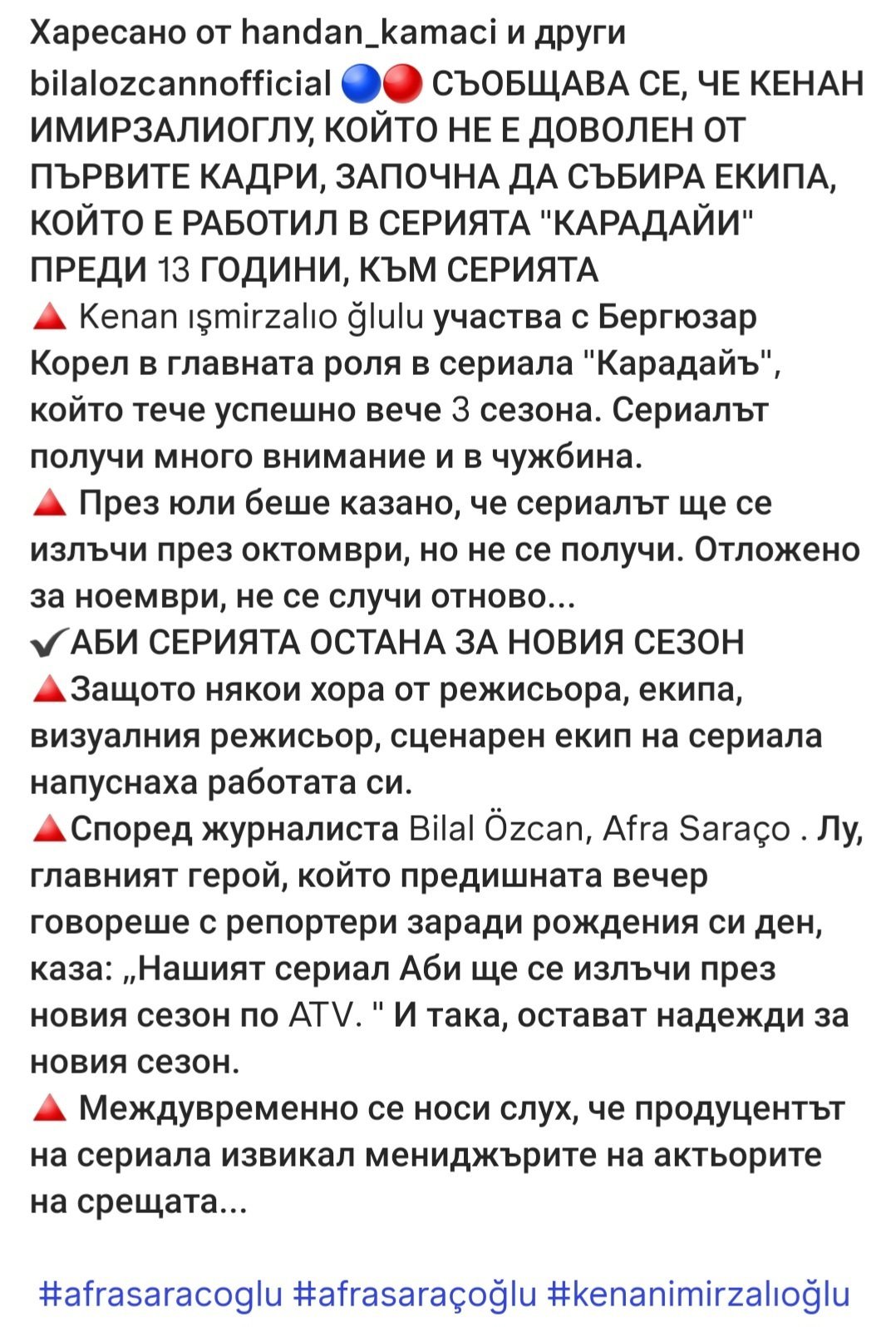 Харесано от handan_kamaci и други
bilalozcannofficial 🔵🔴 СЪОБЩАВА СЕ, ЧЕ КЕНАН ИМИРЗАЛИОГЛУ, КОЙТО НЕ Е ДОВОЛЕН ОТ ПЪРВИТЕ КАДРИ, ЗАПОЧНА ДА СЪБИРА ЕКИПА, КОЙТО Е РАБОТИЛ В СЕРИЯТА "КАРАДАЙИ" ПРЕДИ 13 ГОДИНИ, КЪМ СЕРИЯТА
🔺 Kenan ışmirzalıo ğlulu участва с Бергюзар Корел в главната роля в сериала "Карадайъ", който тече успешно вече 3 сезона. Сериалът получи много внимание и в чужбина.
🔺 През юли беше казано, че сериалът ще се излъчи през октомври, но не се получи. Отложено за ноември, не се случи отново...
✔АБИ СЕРИЯТА ОСТАНА ЗА НОВИЯ СЕЗОН
🔺Защото някои хора от режисьора, екипа, визуалния режисьор, сценарен екип на сериала напуснаха работата си.
🔺Според журналиста Bilal Özcan, Afra Saraço . Лу, главният герой, който предишната вечер говореше с репортери заради рождения си ден, каза: „Нашият сериал Аби ще се излъчи през новия сезон по ATV. " И така, остават надежди за новия сезон.
🔺 Междувременно се носи слух, че продуцентът на сериала извикал мениджърите на актьорите на срещата...

#afrasaracoglu #afrasaraçoğlu #kenanimirzalıoğlu